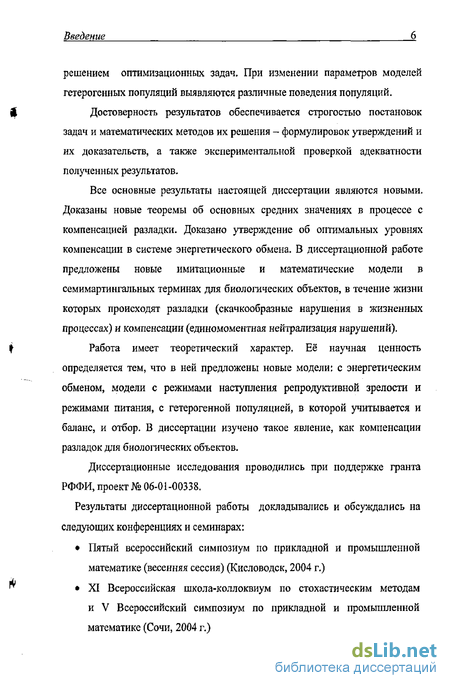 Введение 6

решением оптимизационных задач. При изменении параметров моделей гетерогенных популяций выявляются различные поведения популяций.

Достоверность результатов обеспечивается строгостью постановок задач и математических методов их решения – формулировок утверждений и их доказательств, а также экспериментальной проверкой адекватности полученных результатов.

Все основные результаты настоящей диссертации являются новыми. Доказаны новые теоремы об основных средних значениях в процессе с компенсацией разладки. Доказано утверждение об оптимальных уровнях компенсации в системе энергетического обмена. В диссертационной работе предложены новые имитационные и математические модели в семимартингальных терминах для биологических объектов, в течение жизни которых происходят разладки (скачкообразные нарушения в жизненных процессах) и компенсации (единомоментная нейтрализация нарушений).

Работа имеет теоретический характер. Её научная ценность определяется тем, что в ней предложены новые модели: с энергетическим обменом, модели с режимами наступления репродуктивной зрелости и режимами питания, с гетерогенной популяцией, в которой учитывается и баланс, и отбор. В диссертации изучено такое явление, как компенсации разладок для биологических объектов.

Диссертационные исследования проводились при поддержке гранта РФФИ, проект № 06-01-00338.

Результаты диссертационной работы докладывались и обсуждались на следующих конференциях и семинарах:

• Пятый всероссийский симпозиум по прикладной и промышленной математике (весенняя сессия) (Кисловодск, 2004 г.)

• XI Всероссийская школа-коллоквиум по стохастическим методам и V Всероссийский симпозиум по прикладной и промышленной математике (Сочи, 2004 г.)

dsLib.net
библиотека диссертаций